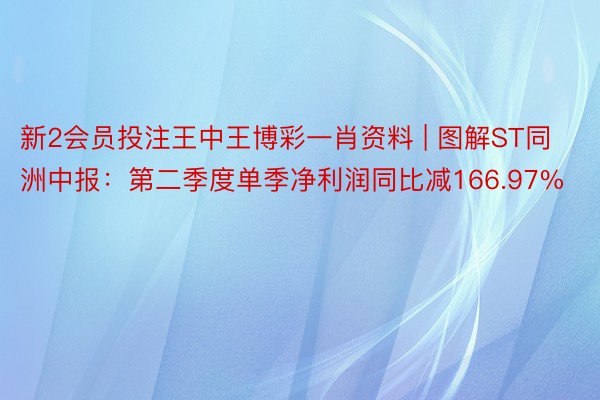 新2会员投注王中王博彩一肖资料 | 图解ST同洲中报：第二季度单季净利润同比减166.97%